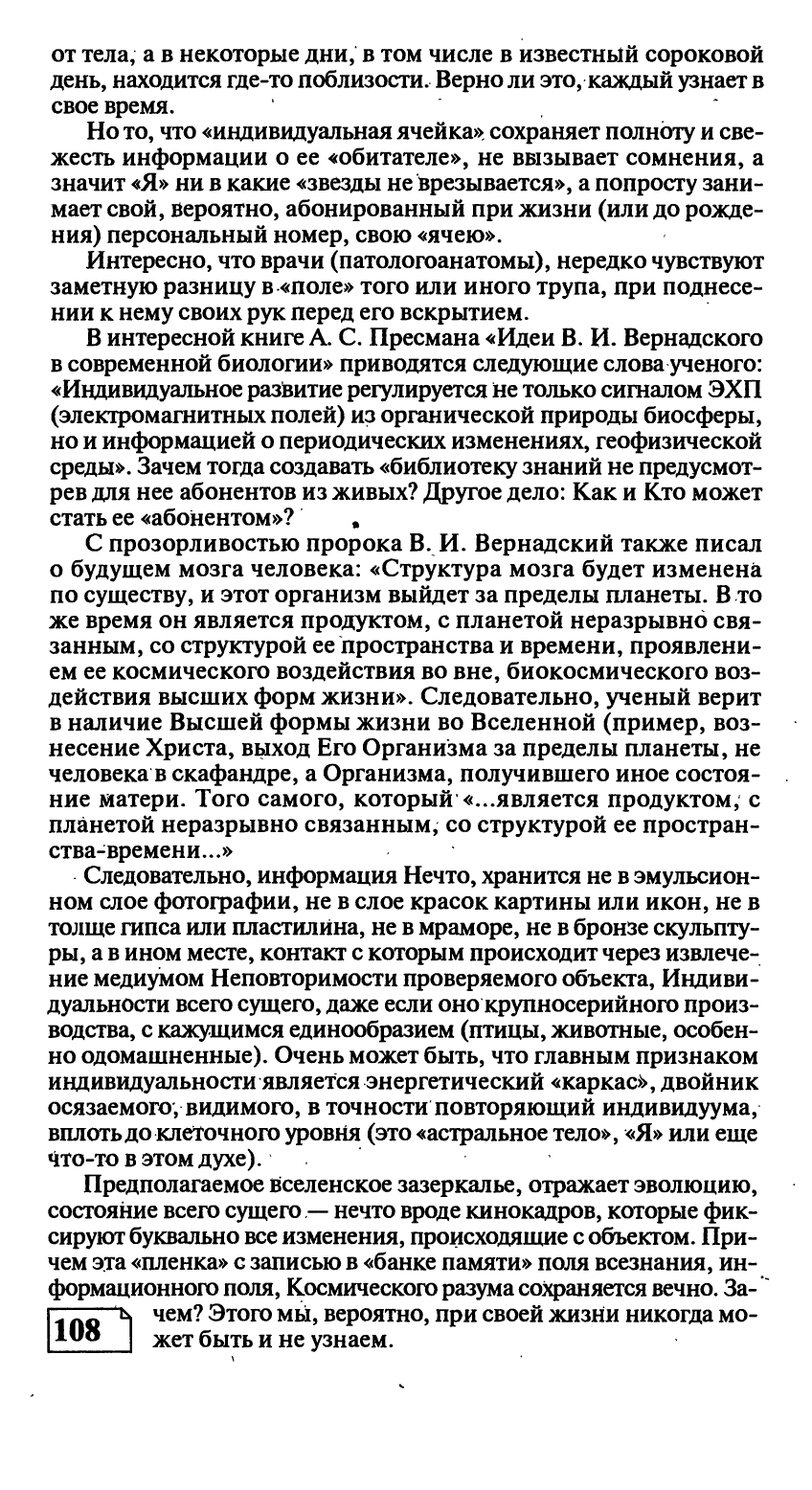 от тела, а в некоторые дни, в том числе в известный сороковой день, находится где-то поблизости. Верно ли это, каждый узнает в свое время.

Но то, что «индивидуальная ячейка» сохраняет полноту и свежесть информации о ее «обитателе», не вызывает сомнения, а значит «Я» ни в какие «звезды не врезывается», а попросту занимает свой, вероятно, абонированный при жизни (или до рождения) персональный номер, свою «ячею».

Интересно, что врачи (патологоанатомы), нередко чувствуют заметную разницу в «поле» того или иного трупа, при поднесении к нему своих рук перед его вскрытием.

В интересной книге А. С. Пресмана «Идеи В. И. Вернадского в современной биологии» приводятся следующие слова ученого: «Индивидуальное развитие регулируется не только сигналом ЭХП (электромагнитных полей) из органической природы биосферы, но и информацией о периодических изменениях, геофизической среды». Зачем тогда создавать «библиотеку знаний не предусмотрев для нее абонентов из живых? Другое дело: Как и Кто может стать ее «абонентом»?

С прозорливостью пророка В. И. Вернадский также писал о будущем мозга человека: «Структура мозга будет изменена по существу, и этот организм выйдет за пределы планеты. В то же время он является продуктом, с планетой неразрывно связанным, со структурой ее пространства и времени, проявлением ее космического воздействия во вне, биокосмического воздействия высших форм жизни». Следовательно, ученый верит в наличие Высшей формы жизни во Вселенной (пример, вознесение Христа, выход Его Организма за пределы планеты, не человека в скафандре, а Организма, получившего иное состояние матери. Того самого, который «...является продуктом, с планетой неразрывно связанным, со структурой ее пространства-времени...»

Следовательно, информация Нечто, хранится не в эмульсионном слое фотографии, не в слое красок картины или икон, не в толще гипса или пластилина, не в мраморе, не в бронзе скульптуры, а в ином месте, контакт с которым происходит через извлечение медиумом Неповторимости проверяемого объекта, Индивидуальности всего сущего, даже если оно крупносерийного производства, с кажущимся единообразием (птицы, животные, особенно одомашненные). Очень может быть, что главным признаком индивидуальности является энергетический «каркас», двойник осязаемого, видимого, в точности повторяющий индивидуума, вплоть до клеточного уровня (это «астральное тело», «Я» или еще что-то в этом духе).

Предполагаемое вселенское зазеркалье, отражает эволюцию, состояние всего сущего — нечто вроде кинокадров, которые фиксируют буквально все изменения, происходящие с объектом. Причем эта «пленка» с записью в «банке памяти» поля всезнания, информационного поля, Космического разума сохраняется вечно. Зачем? Этого мы, вероятно, при своей жизни никогда может быть и не узнаем.

108